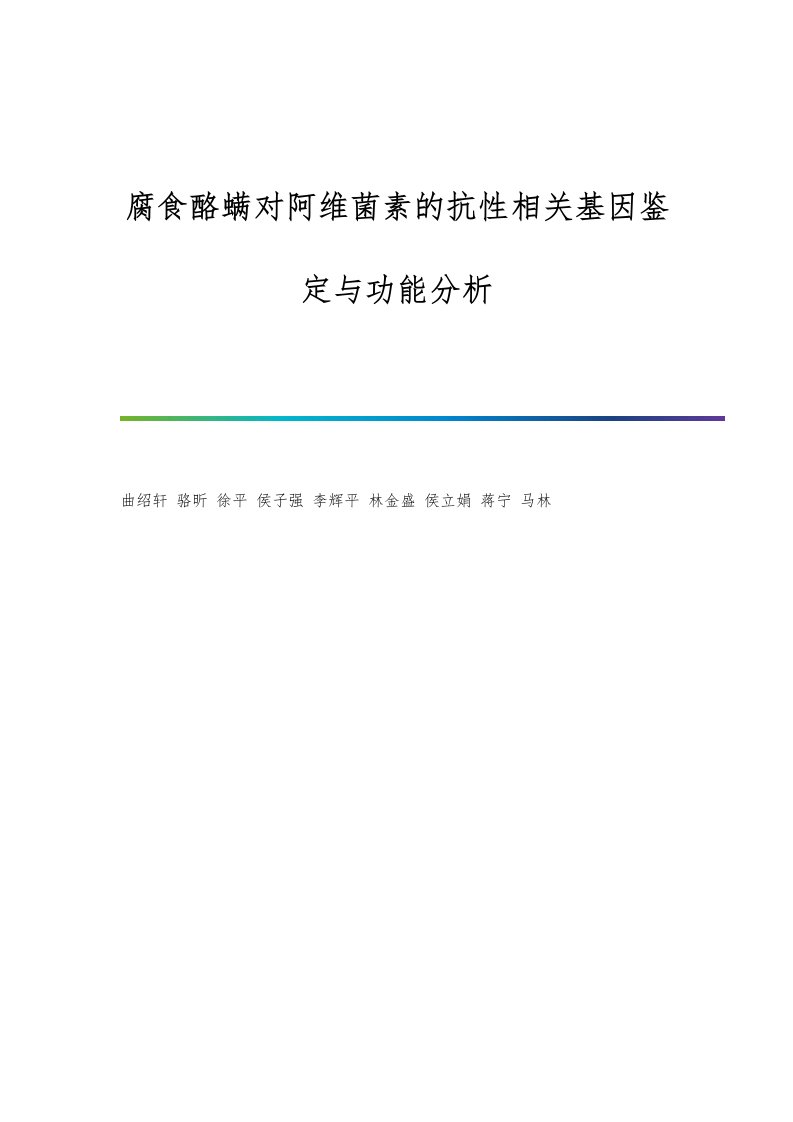 腐食酪螨对阿维菌素的抗性相关基因鉴定与功能分析

曲绍轩 骆昕 徐平 侯子强 李辉平 林金盛 侯立娟 蒋宁 马林